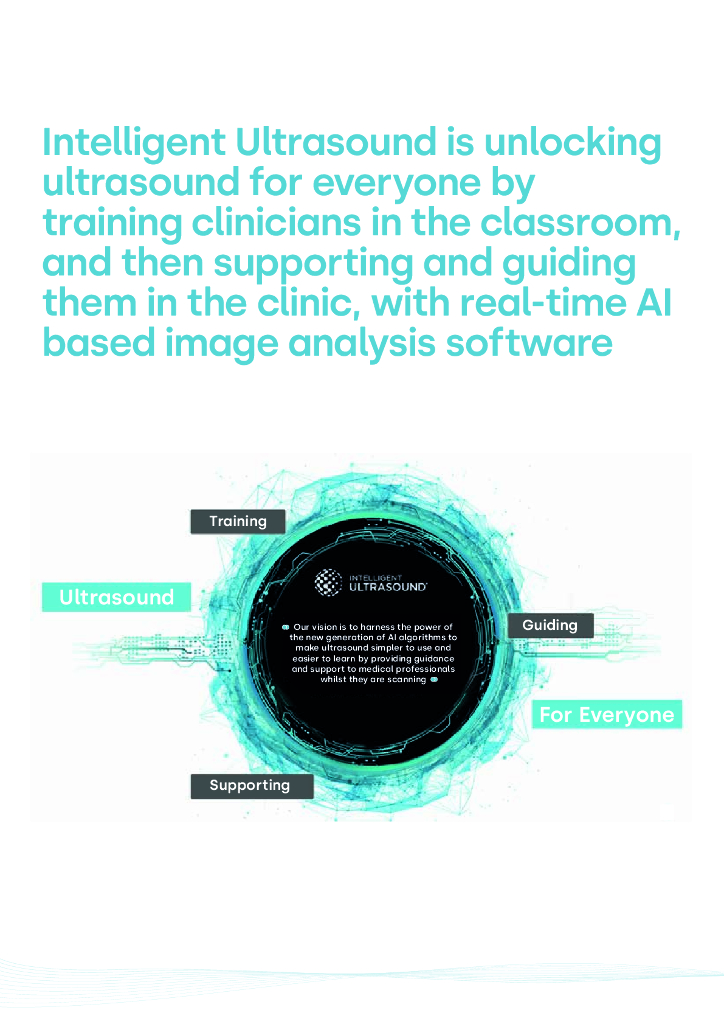 Intelligent Ultrasound is unlocking ultrasound for everyone by training clinicians in the classroom, and then supporting and guiding them in the clinic, with real-time AI based image analysis software

Training

Ultrasound

INTELLIGENT ULTRASOUND

Our vision is to harness the power of the new generation of AI algorithms to make ultrasound simpler to use and easier to learn by providing guidance and support to medical professionals whilst they are scanning

Guiding

For Everyone

Supporting